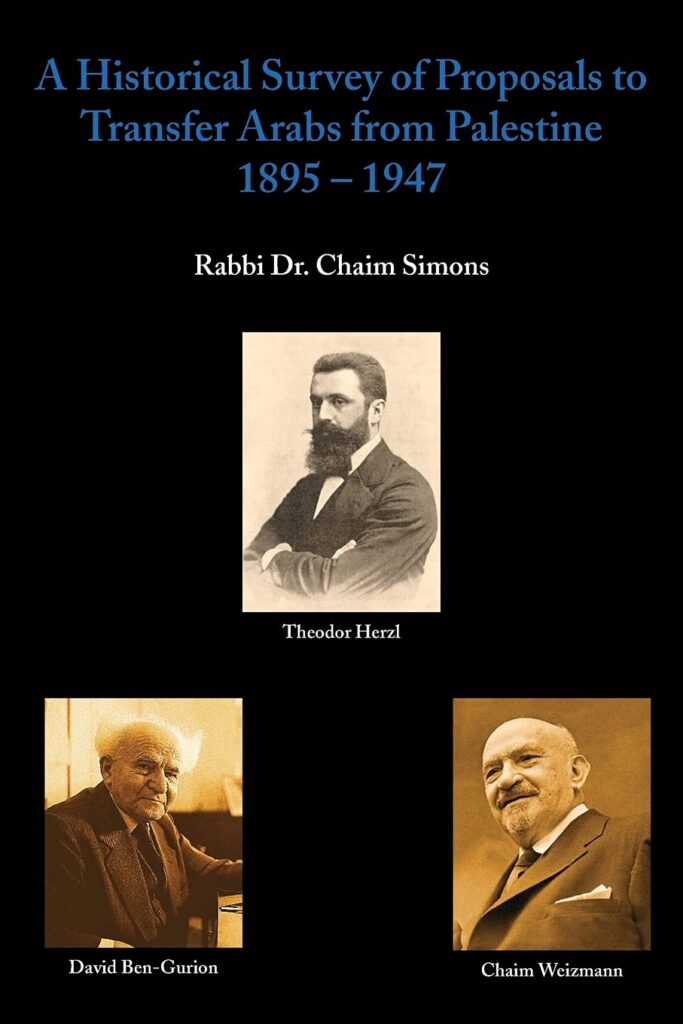 A Historical Survey of Proposals to Transfer Arabs from Palestine 1895 – 1947

Rabbi Dr. Chaim Simons

Theodor Herzl

David Ben-Gurion

Chaim Weizmann